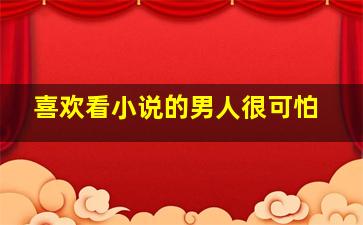 喜欢看小说的男人很可怕